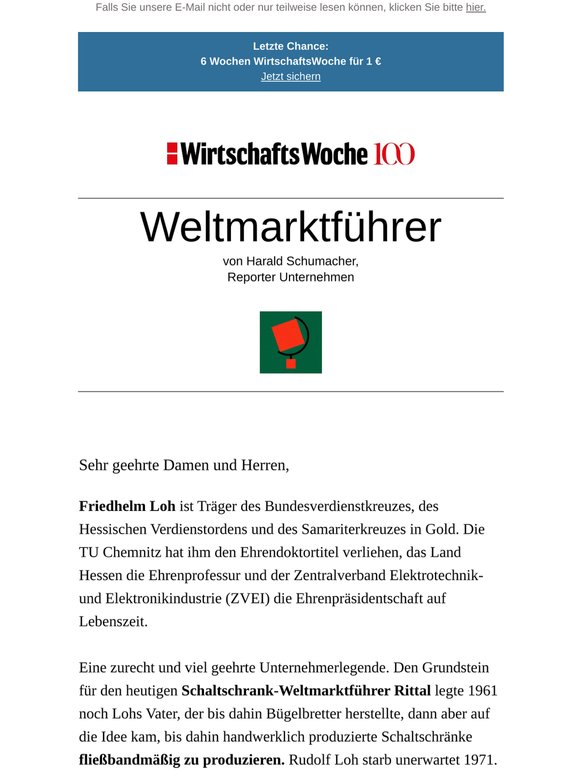 Falls Sie unsere E-Mail nicht oder nur teilweise lesen können, klicken Sie bitte hier.

Letzte Chance:
6 Wochen WirtschaftsWoche für 1 €
Jetzt sichern

WirtschaftsWoche 100

Weltmarktführer

von Harald Schumacher,
Reporter Unternehmen

Sehr geehrte Damen und Herren,

Friedhelm Loh ist Träger des Bundesverdienstkreuzes, des Hessischen Verdienstordens und des Samariterkreuzes in Gold. Die TU Chemnitz hat ihm den Ehrendoktortitel verliehen, das Land Hessen die Ehrenprofessur und der Zentralverband Elektrotechnik- und Elektronikindustrie (ZVEI) die Ehrenpräsidentschaft auf Lebenszeit.

Eine zurecht und viel geehrte Unternehmerlegende. Den Grundstein für den heutigen Schaltschrank-Weltmarktführer Rittal legte 1961 noch Lohs Vater, der bis dahin Bügelbretter herstellte, dann aber auf die Idee kam, bis dahin handwerklich produzierte Schaltschränke fließbandmäßig zu produzieren. Rudolf Loh starb unerwartet 1971.